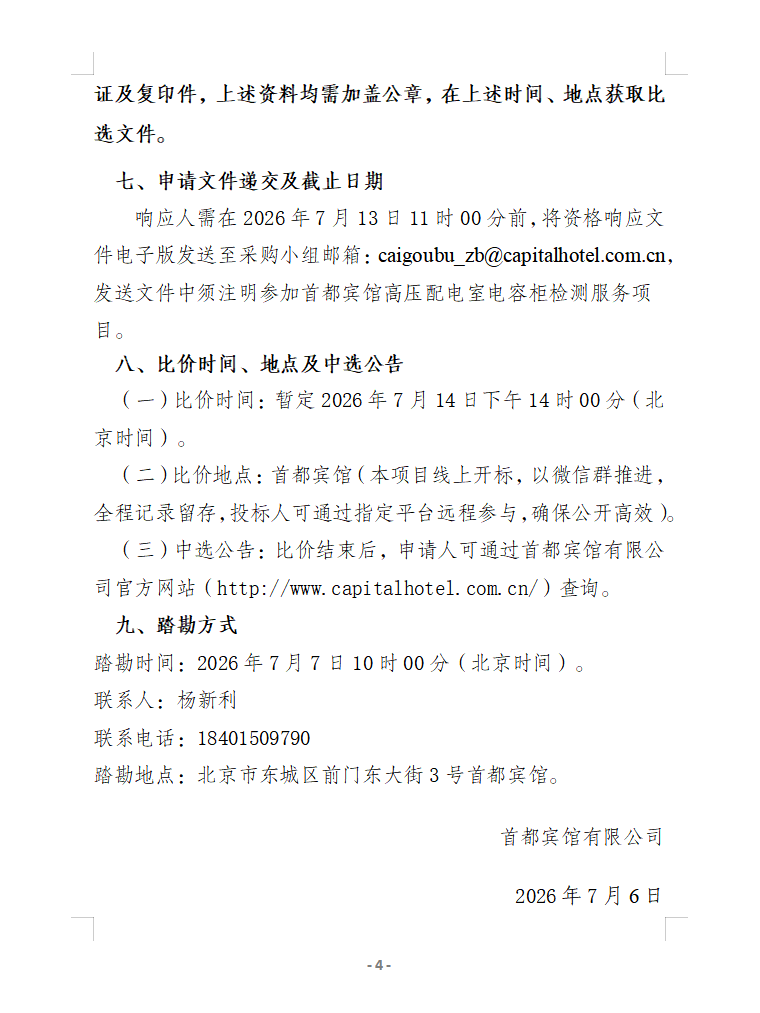 证及复印件，上述资料均需加盖公章，在上述时间、地点获取比选文件。

七、申请文件递交及截止日期

响应人需在 2026 年 7 月 13 日 11 时 00 分前，将资格响应文件电子版发送至采购小组邮箱：caigoubu_zb@capitalhotel.com.cn，发送文件中须注明参加首都宾馆高压配电室电容柜检测服务项目。

八、比价时间、地点及中选公告

（一）比价时间：暂定 2026 年 7 月 14 日下午 14 时 00 分（北京时间）。

（二）比价地点：首都宾馆（本项目线上开标，以微信群推进，全程记录留存，投标人可通过指定平台远程参与，确保公开高效）。

（三）中选公告：比价结束后，申请人可通过首都宾馆有限公司官方网站（http://www.capitalhotel.com.cn/）查询。

九、踏勘方式

踏勘时间：2026 年 7 月 7 日 10 时 00 分（北京时间）。

联系人：杨新利

联系电话：18401509790

踏勘地点：北京市东城区前门东大街 3 号首都宾馆。

首都宾馆有限公司

2026 年 7 月 6 日

- 4 -